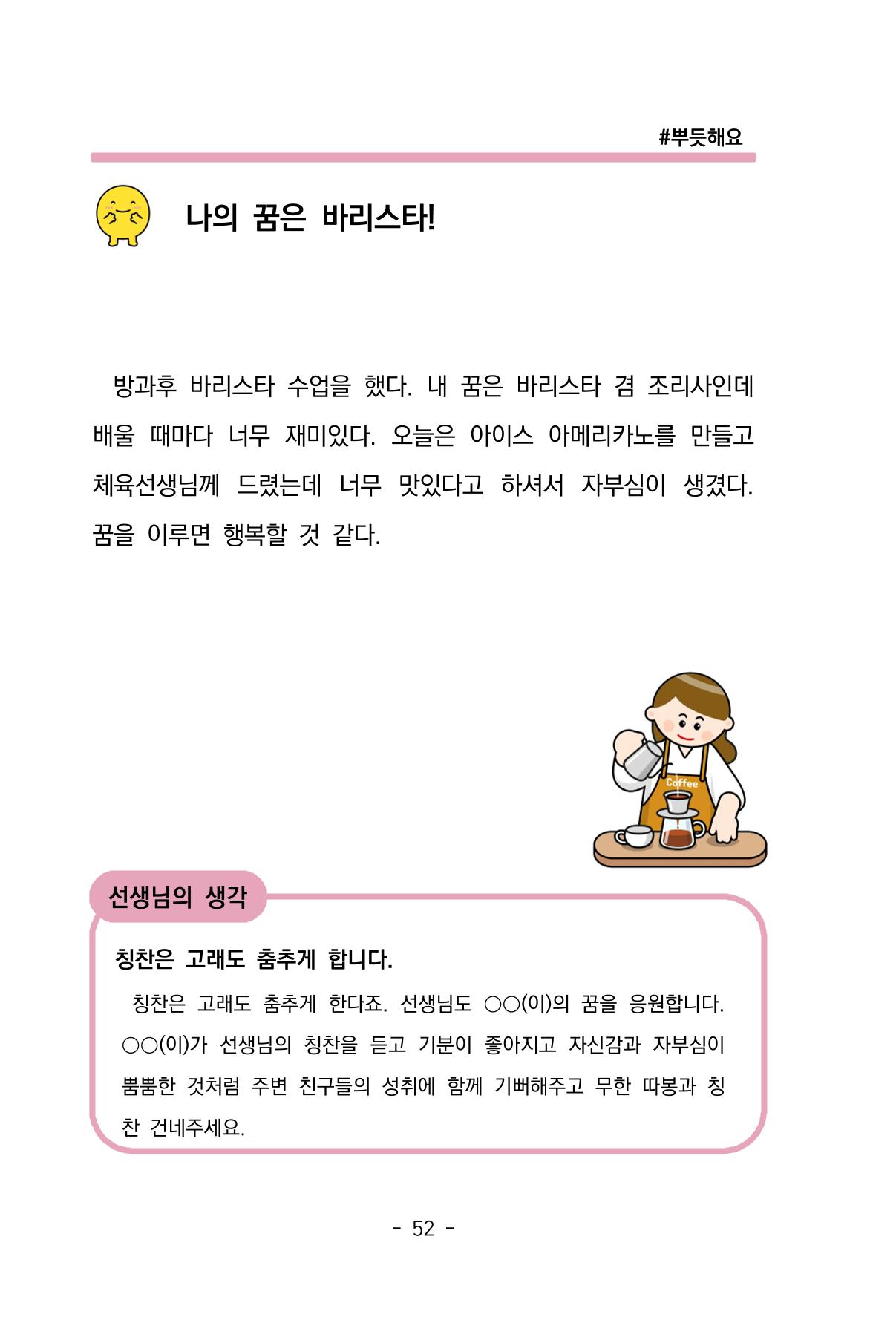 #뿌듯해요

나의 꿈은 바리스타!

방과후 바리스타 수업을 했다. 내 꿈은 바리스타 겸 조리사인데 배울 때마다 너무 재미있다. 오늘은 아이스 아메리카노를 만들고 체육선생님께 드렸는데 너무 맛있다고 하셔서 자부심이 생겼다. 꿈을 이루면 행복할 것 같다.

Coffee

선생님의 생각

칭찬은 고래도 춤추게 합니다.

칭찬은 고래도 춤추게 한다죠. 선생님도 ○○(이)의 꿈을 응원합니다. ○○(이)가 선생님의 칭찬을 듣고 기분이 좋아지고 자신감과 자부심이 뿜뿜한 것처럼 주변 친구들의 성취에 함께 기뻐해주고 무한 따봉과 칭찬 건네주세요.

- 52 -